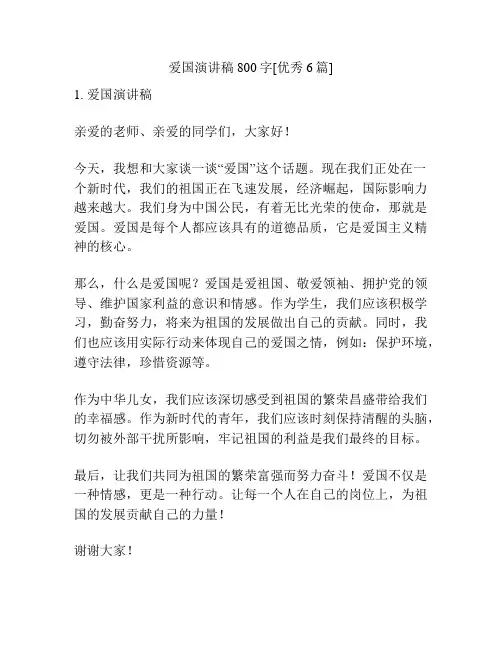 爱国演讲稿 800 字[优秀 6 篇]

1. 爱国演讲稿

亲爱的老师、亲爱的同学们，大家好！

今天，我想和大家谈一谈“爱国”这个话题。现在我们正处在一个新时代，我们的祖国正在飞速发展，经济崛起，国际影响力越来越大。我们身为中国公民，有着无比光荣的使命，那就是爱国。爱国是每个人都应该具有的道德品质，它是爱国主义精神的核心。

那么，什么是爱国呢？爱国是爱祖国、敬爱领袖、拥护党的领导、维护国家利益的意识和情感。作为学生，我们应该积极学习，勤奋努力，将来为祖国的发展做出自己的贡献。同时，我们也应该用实际行动来体现自己的爱国之情，例如：保护环境，遵守法律，珍惜资源等。

作为中华儿女，我们应该深切感受到祖国的繁荣昌盛带给我们的幸福感。作为新时代的青年，我们应该时刻保持清醒的头脑，切勿被外部干扰所影响，牢记祖国的利益是我们最终的目标。

最后，让我们共同为祖国的繁荣富强而努力奋斗！爱国不仅是一种情感，更是一种行动。让每一个人在自己的岗位上，为祖国的发展贡献自己的力量！

谢谢大家！